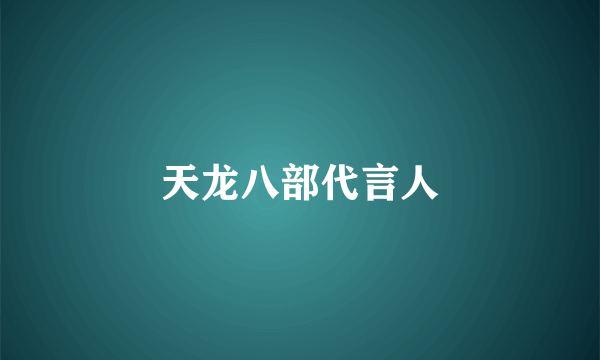 天龙八部代言人